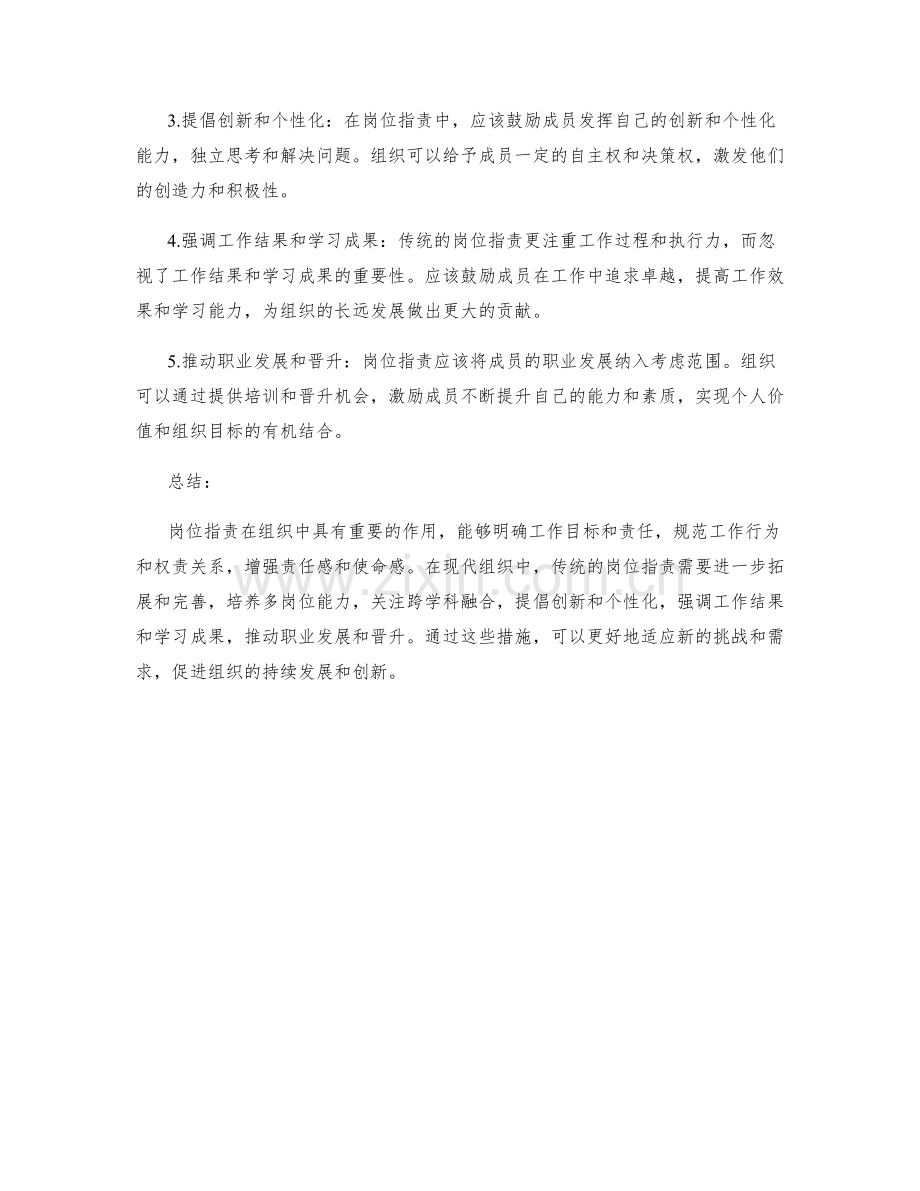 3.提倡创新和个性化：在岗位指责中，应该鼓励成员发挥自己的创新和个性化能力，独立思考和解决问题。组织可以给予成员一定的自主权和决策权，激发他们的创造力和积极性。

4.强调工作结果和学习成果：传统的岗位指责更注重工作过程和执行力，而忽视了工作结果和学习成果的重要性。应该鼓励成员在工作中追求卓越，提高工作效果和学习能力，为组织的长远发展做出更大的贡献。

5.推动职业发展和晋升：岗位指责应该将成员的职业发展纳入考虑范围。组织可以通过提供培训和晋升机会，激励成员不断提升自己的能力和素质，实现个人价值和组织目标的有机结合。

总结：

岗位指责在组织中具有重要的作用，能够明确工作目标和责任，规范工作行为和权责关系，增强责任感和使命感。在现代组织中，传统的岗位指责需要进一步拓展和完善，培养多岗位能力，关注跨学科融合，提倡创新和个性化，强调工作结果和学习成果，推动职业发展和晋升。通过这些措施，可以更好地适应新的挑战和需求，促进组织的持续发展和创新。

www.zixin.com.cn